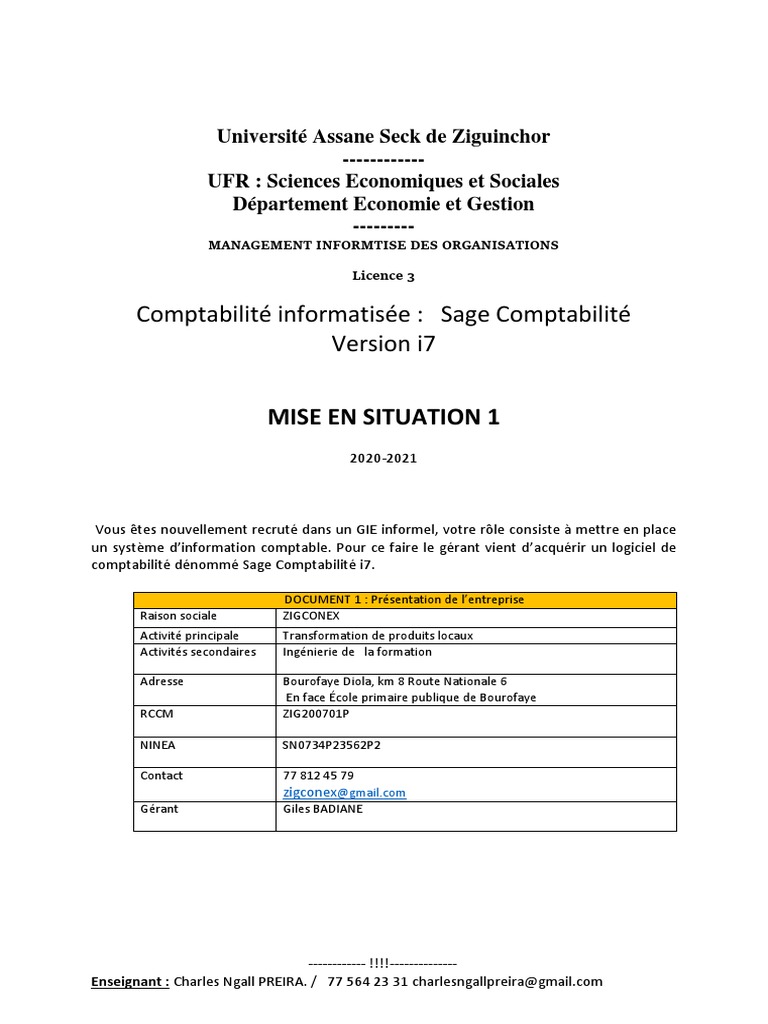 Université Assane Seck de Ziguinchor
------------
UFR : Sciences Economiques et Sociales
Département Economie et Gestion
---------
MANAGEMENT INFORMTISE DES ORGANISATIONS

Licence 3

Comptabilité informatisée : Sage Comptabilité Version i7

MISE EN SITUATION 1

2020-2021

Vous êtes nouvellement recruté dans un GIE informel, votre rôle consiste à mettre en place un système d'information comptable. Pour ce faire le gérant vient d'acquérir un logiciel de comptabilité dénommé Sage Comptabilité i7.

| DOCUMENT 1 : Présentation de l'entreprise | |
|---|---|
| Raison sociale | ZIGCONEX |
| Activité principale | Transformation de produits locaux |
| Activités secondaires | Ingénierie de la formation |
| Adresse | Bourofaye Diola, km 8 Route Nationale 6 En face École primaire publique de Bourofaye |
| RCCM | ZIG200701P |
| NINEA | SN0734P23562P2 |
| Contact | 77 812 45 79 zigconex@gmail.com |
| Gérant | Giles BADIANE |

------------ !!!!--------------
Enseignant : Charles Ngall PREIRA. / 77 564 23 31 charlesngallpreira@gmail.com